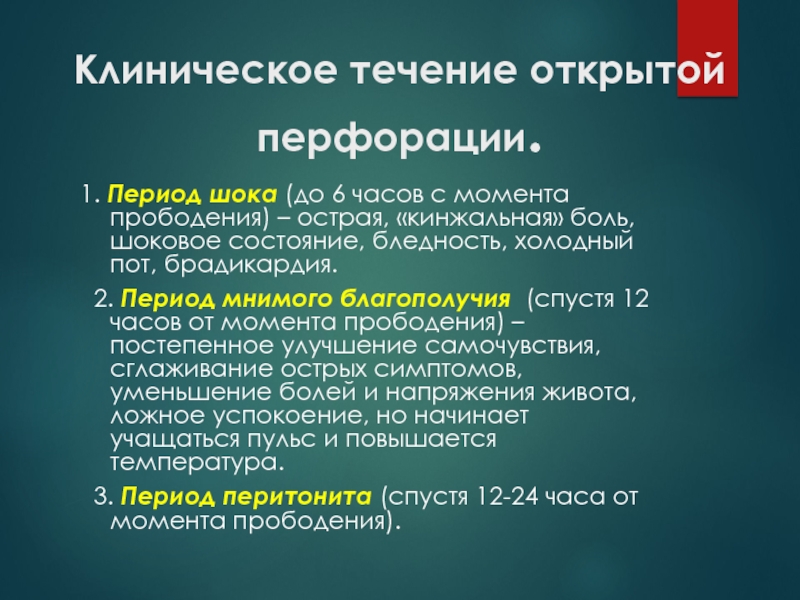 Клиническое течение открытой перфорации.

1. Период шока (до 6 часов с момента прободения) – острая, «кинжальная» боль, шоковое состояние, бледность, холодный пот, брадикардия.

2. Период мнимого благополучия (спустя 12 часов от момента прободения) – постепенное улучшение самочувствия, сглаживание острых симптомов, уменьшение болей и напряжения живота, ложное успокоение, но начинает учащаться пульс и повышается температура.

3. Период перитонита (спустя 12-24 часа от момента прободения).